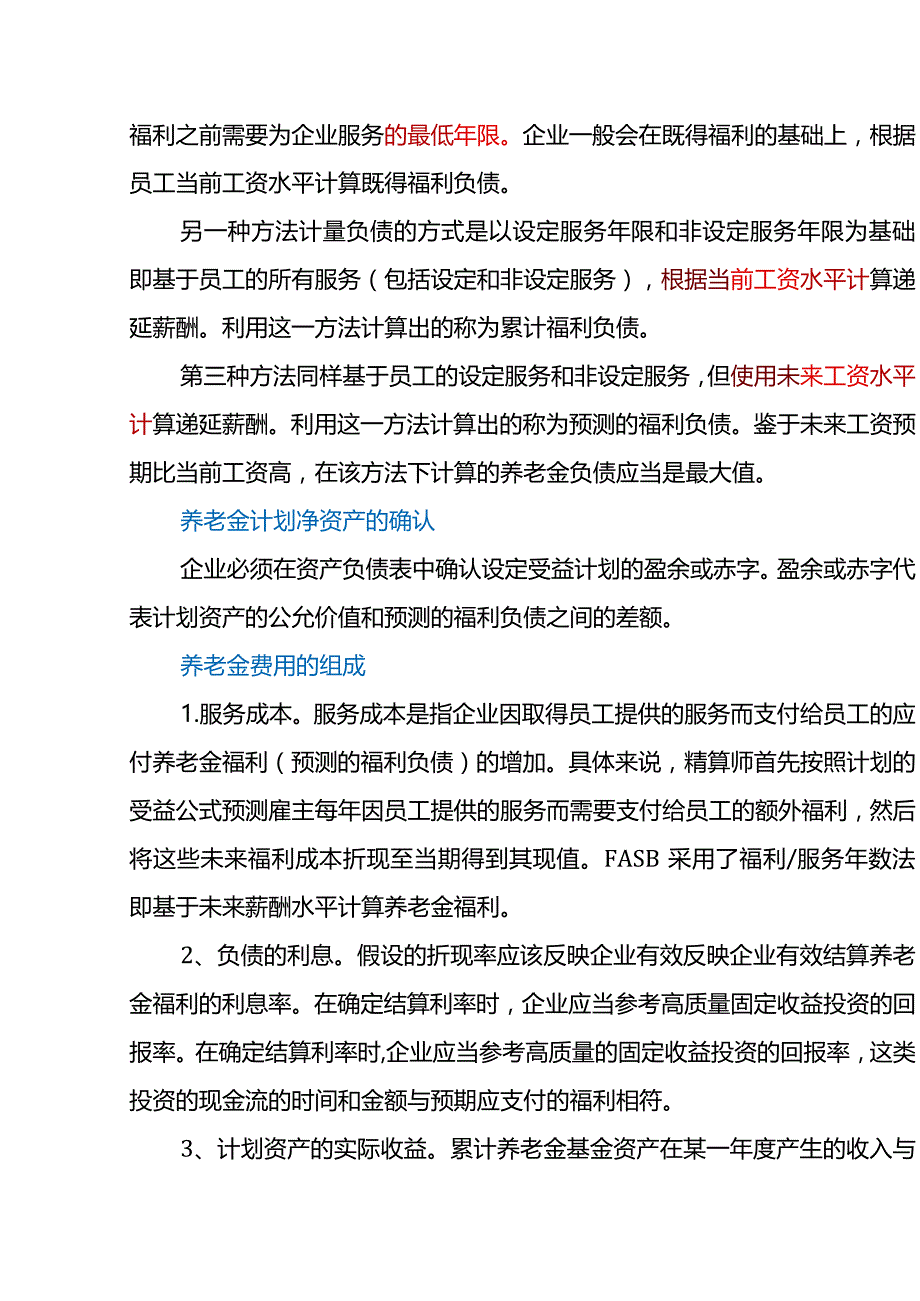 福利之前需要为企业服务的最低年限。企业一般会在既得福利的基础上，根据员工当前工资水平计算既得福利负债。

另一种方法计量负债的方式是以设定服务年限和非设定服务年限为基础即基于员工的所有服务（包括设定和非设定服务），根据当前工资水平计算递延薪酬。利用这一方法计算出的称为累计福利负债。

第三种方法同样基于员工的设定服务和非设定服务，但使用未来工资水平计算递延薪酬。利用这一方法计算出的称为预测的福利负债。鉴于未来工资预期比当前工资高，在该方法下计算的养老金负债应当是最大值。

养老金计划净资产的确认

企业必须在资产负债表中确认设定受益计划的盈余或赤字。盈余或赤字代表计划资产的公允价值和预测的福利负债之间的差额。

养老金费用的组成

1.服务成本。服务成本是指企业因取得员工提供的服务而支付给员工的应付养老金福利（预测的福利负债）的增加。具体来说，精算师首先按照计划的受益公式预测雇主每年因员工提供的服务而需要支付给员工的额外福利，然后将这些未来福利成本折现至当期得到其现值。FASB 采用了福利/服务年数法即基于未来薪酬水平计算养老金福利。

2、负债的利息。假设的折现率应该反映企业有效反映企业有效结算养老金福利的利息率。在确定结算利率时，企业应当参考高质量固定收益投资的回报率。在确定结算利率时,企业应当参考高质量的固定收益投资的回报率，这类投资的现金流的时间和金额与预期应支付的福利相符。

3、计划资产的实际收益。累计养老金基金资产在某一年度产生的收入与